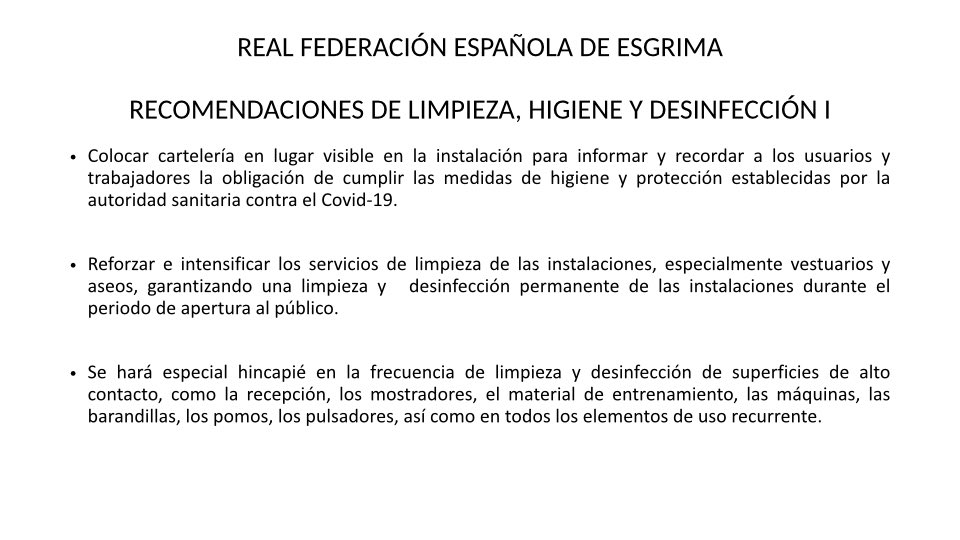 REAL FEDERACIÓN ESPAÑOLA DE ESGRIMA

RECOMENDACIONES DE LIMPIEZA, HIGIENE Y DESINFECCIÓN I

• Colocar cartelería en lugar visible en la instalación para informar y recordar a los usuarios y trabajadores la obligación de cumplir las medidas de higiene y protección establecidas por la autoridad sanitaria contra el Covid-19.

• Reforzar e intensificar los servicios de limpieza de las instalaciones, especialmente vestuarios y aseos, garantizando una limpieza y desinfección permanente de las instalaciones durante el periodo de apertura al público.

• Se hará especial hincapié en la frecuencia de limpieza y desinfección de superficies de alto contacto, como la recepción, los mostradores, el material de entrenamiento, las máquinas, las barandillas, los pomos, los pulsadores, así como en todos los elementos de uso recurrente.